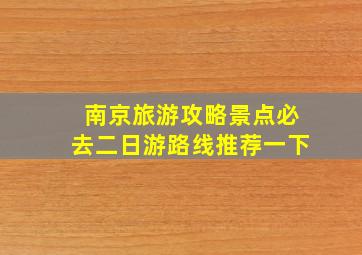 南京旅游攻略景点必去二日游路线推荐一下